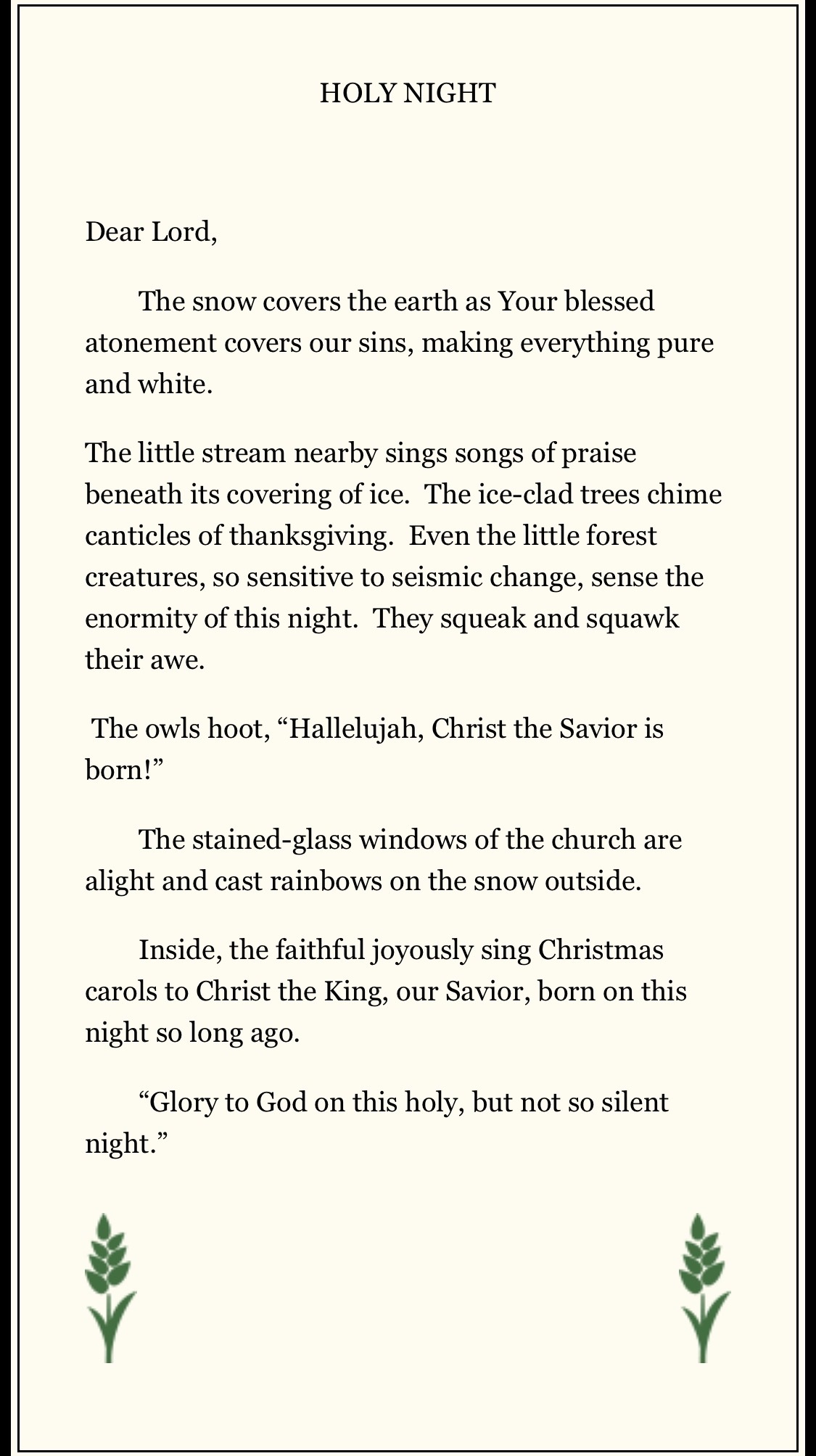 HOLY NIGHT

Dear Lord,

The snow covers the earth as Your blessed atonement covers our sins, making everything pure and white.

The little stream nearby sings songs of praise beneath its covering of ice. The ice-clad trees chime canticles of thanksgiving. Even the little forest creatures, so sensitive to seismic change, sense the enormity of this night. They squeak and squawk their awe.

The owls hoot, “Hallelujah, Christ the Savior is born!”

The stained-glass windows of the church are alight and cast rainbows on the snow outside.

Inside, the faithful joyously sing Christmas carols to Christ the King, our Savior, born on this night so long ago.

“Glory to God on this holy, but not so silent night.”